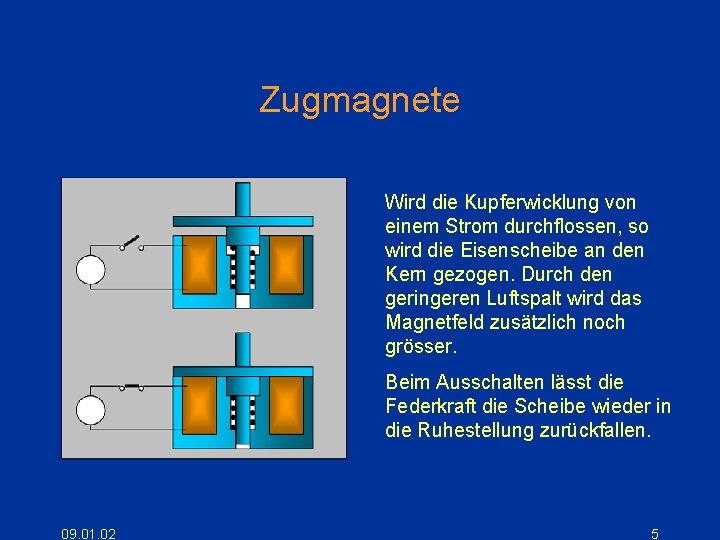 Zugmagnete

Wird die Kupferwicklung von einem Strom durchflossen, so wird die Eisenscheibe an den Kern gezogen. Durch den geringeren Luftspalt wird das Magnetfeld zusätzlich noch grösser.

Beim Ausschalten lässt die Federkraft die Scheibe wieder in die Ruhestellung zurückfallen.

09.01.02

5